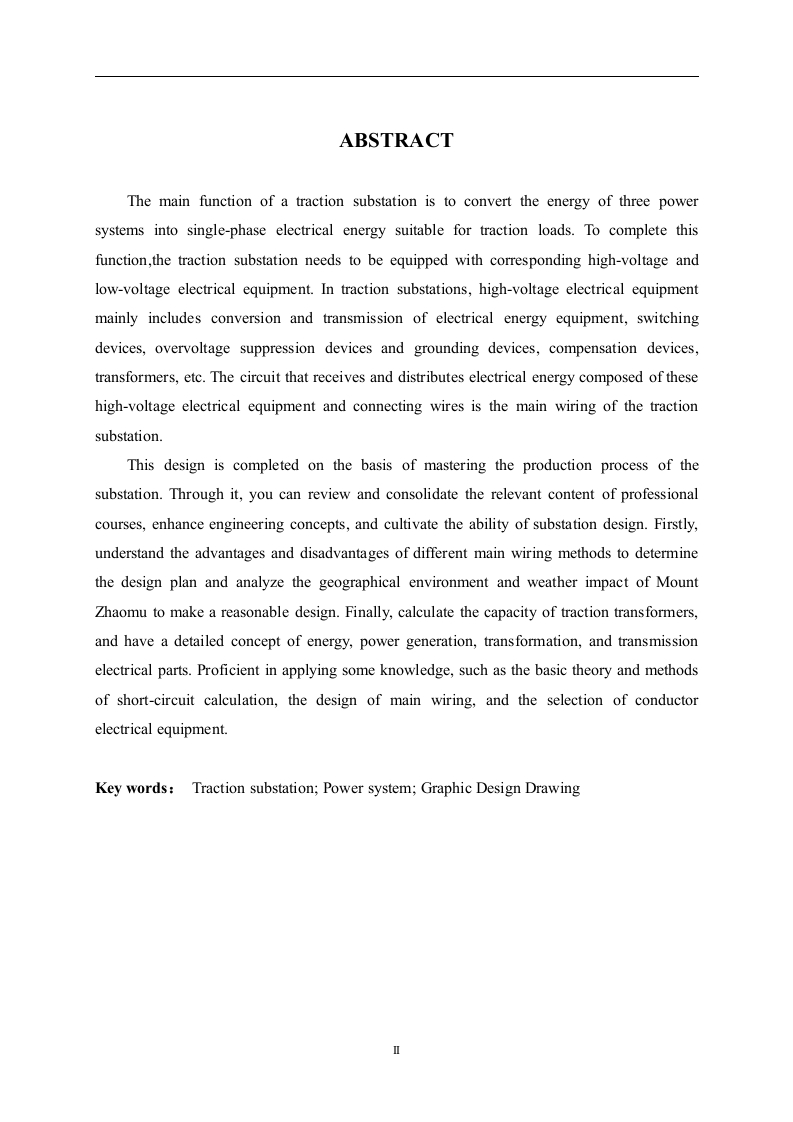 ABSTRACT

The main function of a traction substation is to convert the energy of three power systems into single-phase electrical energy suitable for traction loads. To complete this function,the traction substation needs to be equipped with corresponding high-voltage and low-voltage electrical equipment. In traction substations, high-voltage electrical equipment mainly includes conversion and transmission of electrical energy equipment, switching devices, overvoltage suppression devices and grounding devices, compensation devices, transformers, etc. The circuit that receives and distributes electrical energy composed of these high-voltage electrical equipment and connecting wires is the main wiring of the traction substation.

This design is completed on the basis of mastering the production process of the substation. Through it, you can review and consolidate the relevant content of professional courses, enhance engineering concepts, and cultivate the ability of substation design. Firstly, understand the advantages and disadvantages of different main wiring methods to determine the design plan and analyze the geographical environment and weather impact of Mount Zhaomu to make a reasonable design. Finally, calculate the capacity of traction transformers, and have a detailed concept of energy, power generation, transformation, and transmission electrical parts. Proficient in applying some knowledge, such as the basic theory and methods of short-circuit calculation, the design of main wiring, and the selection of conductor electrical equipment.

Key words： Traction substation; Power system; Graphic Design Drawing

II